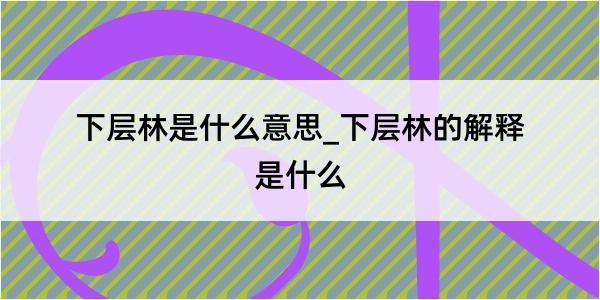 下层林是什么意思_下层林的解释是什么